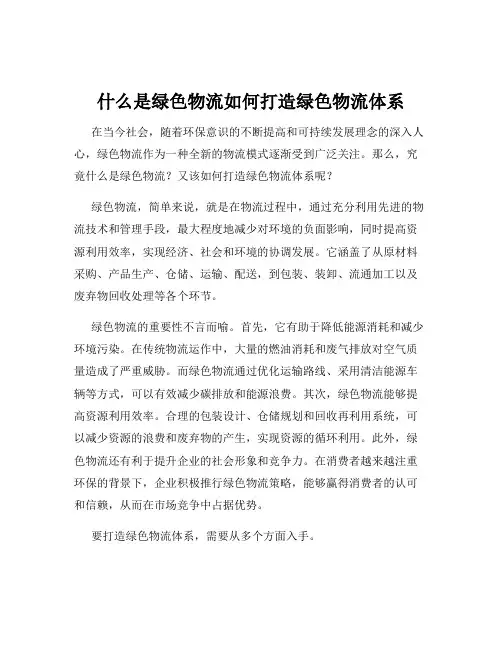 什么是绿色物流如何打造绿色物流体系

在当今社会，随着环保意识的不断提高和可持续发展理念的深入人心，绿色物流作为一种全新的物流模式逐渐受到广泛关注。那么，究竟什么是绿色物流？又该如何打造绿色物流体系呢？

绿色物流，简单来说，就是在物流过程中，通过充分利用先进的物流技术和管理手段，最大程度地减少对环境的负面影响，同时提高资源利用效率，实现经济、社会和环境的协调发展。它涵盖了从原材料采购、产品生产、仓储、运输、配送，到包装、装卸、流通加工以及废弃物回收处理等各个环节。

绿色物流的重要性不言而喻。首先，它有助于降低能源消耗和减少环境污染。在传统物流运作中，大量的燃油消耗和废气排放对空气质量造成了严重威胁。而绿色物流通过优化运输路线、采用清洁能源车辆等方式，可以有效减少碳排放和能源浪费。其次，绿色物流能够提高资源利用效率。合理的包装设计、仓储规划和回收再利用系统，可以减少资源的浪费和废弃物的产生，实现资源的循环利用。此外，绿色物流还有利于提升企业的社会形象和竞争力。在消费者越来越注重环保的背景下，企业积极推行绿色物流策略，能够赢得消费者的认可和信赖，从而在市场竞争中占据优势。

要打造绿色物流体系，需要从多个方面入手。